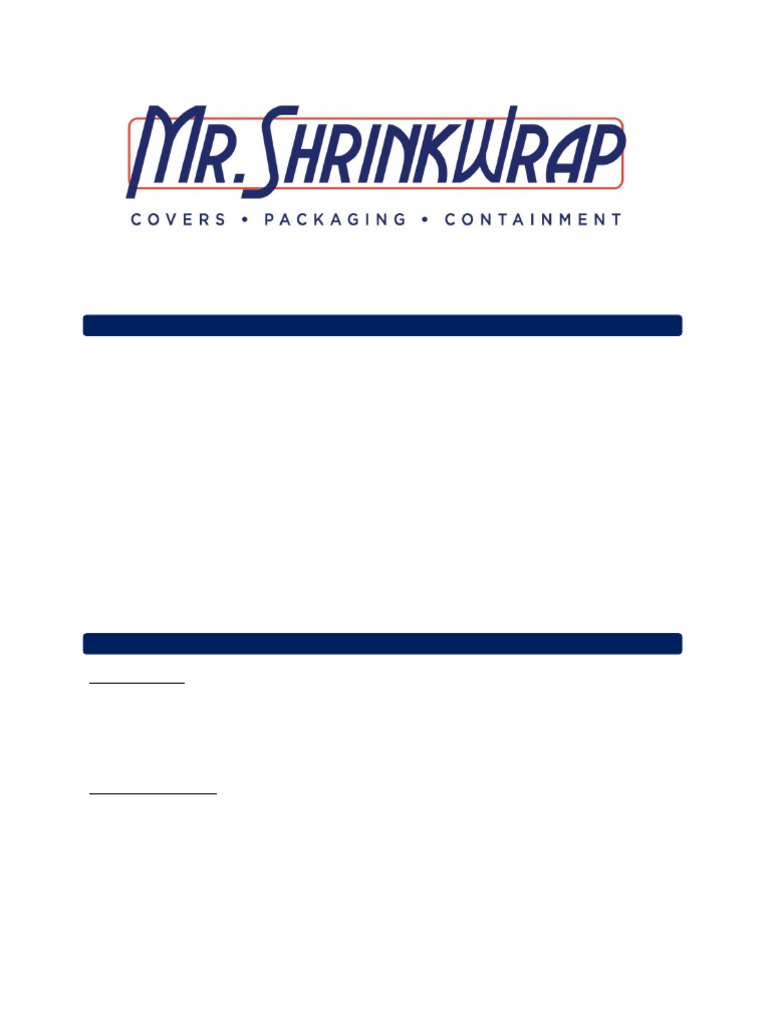 MR. SHRINKWRAP
COVERS • PACKAGING • CONTAINMENT